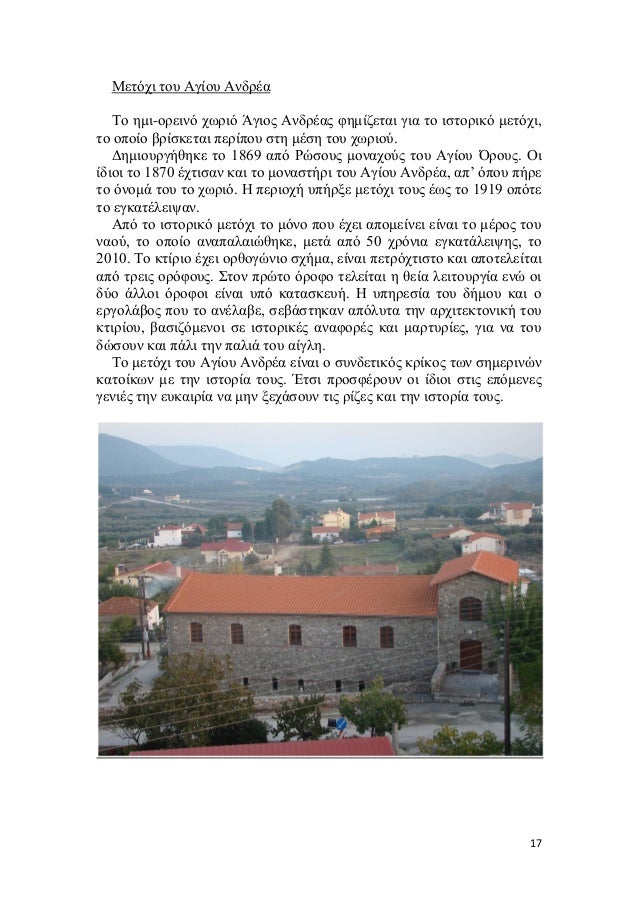 Μετόχι του Αγίου Ανδρέα

Το ημι-ορεινό χωριό Άγιος Ανδρέας φημίζεται για το ιστορικό μετόχι, το οποίο βρίσκεται περίπου στη μέση του χωριού.

Δημιουργήθηκε το 1869 από Ρώσους μοναχούς του Αγίου Όρους. Οι ίδιοι το 1870 έχτισαν και το μοναστήρι του Αγίου Ανδρέα, απ' όπου πήρε το όνομά του το χωριό. Η περιοχή υπήρξε μετόχι τους έως το 1919 οπότε το εγκατέλειψαν.

Από το ιστορικό μετόχι το μόνο που έχει απομείνει είναι το μέρος του ναού, το οποίο αναπαλαιώθηκε, μετά από 50 χρόνια εγκατάλειψης, το 2010. Το κτίριο έχει ορθογώνιο σχήμα, είναι πετρόχτιστο και αποτελείται από τρεις ορόφους. Στον πρώτο όροφο τελείται η θεία λειτουργία ενώ οι δύο άλλοι όροφοι είναι υπό κατασκευή. Η υπηρεσία του δήμου και ο εργολάβος που το ανέλαβε, σεβάστηκαν απόλυτα την αρχιτεκτονική του κτιρίου, βασιζόμενοι σε ιστορικές αναφορές και μαρτυρίες, για να του δώσουν και πάλι την παλιά του αίγλη.

Το μετόχι του Αγίου Ανδρέα είναι ο συνδετικός κρίκος των σημερινών κατοίκων με την ιστορία τους. Έτσι προσφέρουν οι ίδιοι στις επόμενες γενιές την ευκαιρία να μην ξεχάσουν τις ρίζες και την ιστορία τους.

17